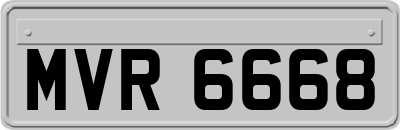 MVR 6668